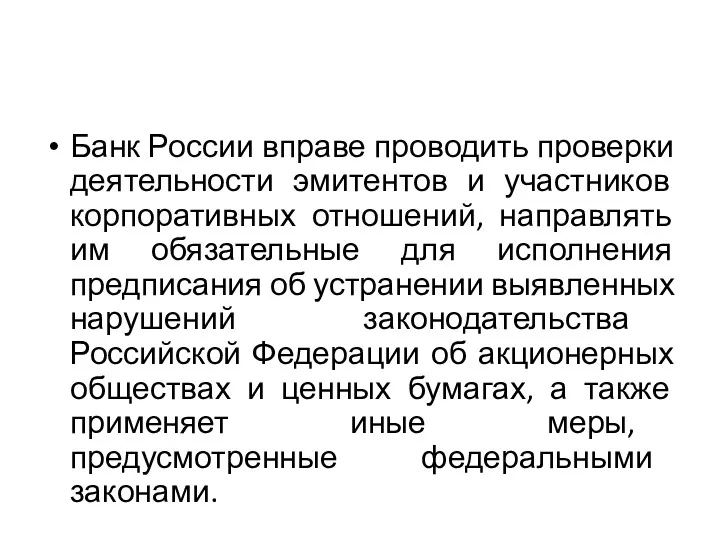 • Банк России вправе проводить проверки деятельности эмитентов и участников корпоративных отношений, направлять им обязательные для исполнения предписания об устранении выявленных нарушений законодательства Российской Федерации об акционерных обществах и ценных бумагах, а также применяет иные меры, предусмотренные федеральными законами.